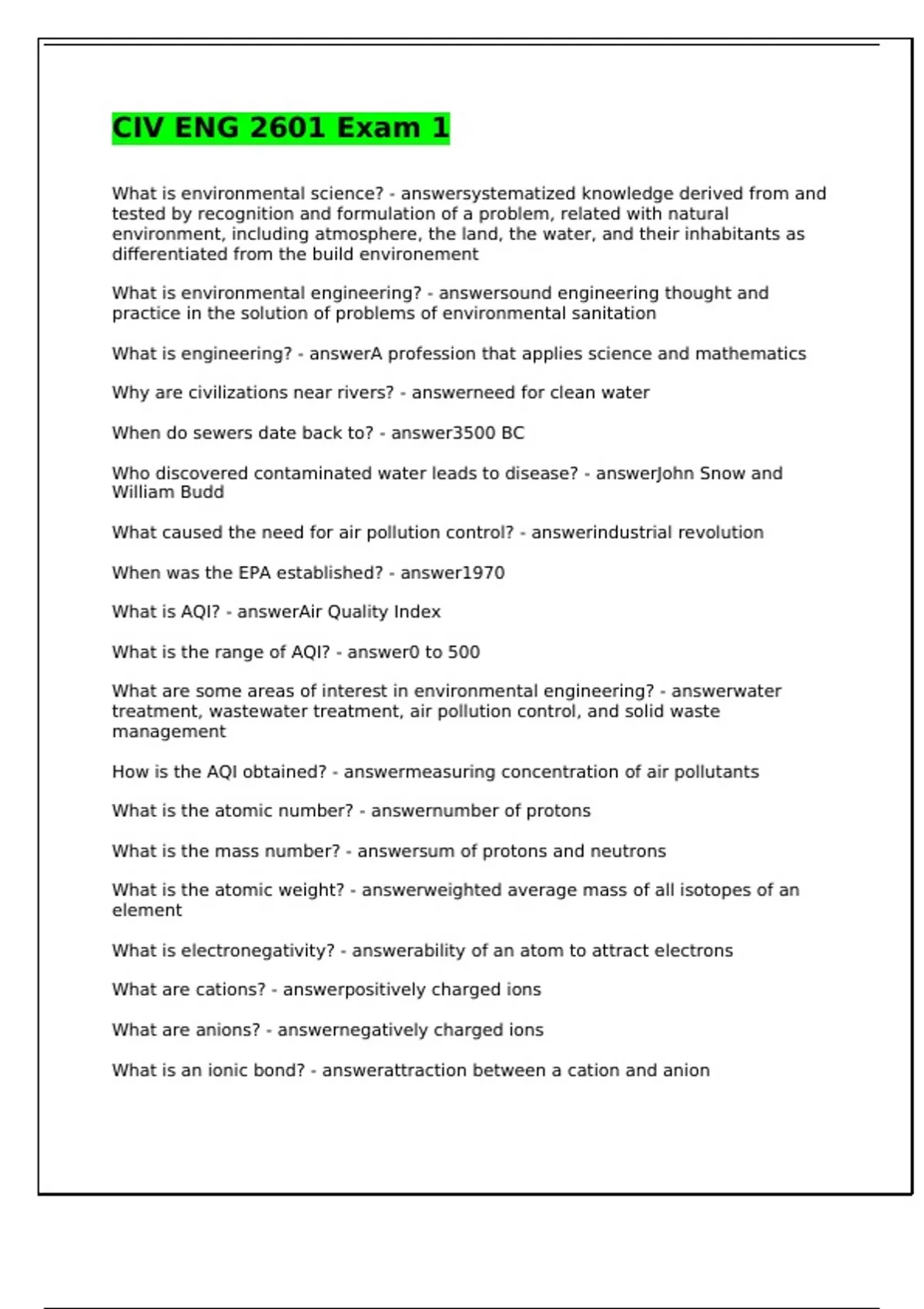 CIV ENG 2601 Exam 1

What is environmental science? - answersystematized knowledge derived from and tested by recognition and formulation of a problem, related with natural environment, including atmosphere, the land, the water, and their inhabitants as differentiated from the build environement

What is environmental engineering? - answersound engineering thought and practice in the solution of problems of environmental sanitation

What is engineering? - answerA profession that applies science and mathematics

Why are civilizations near rivers? - answerneed for clean water

When do sewers date back to? - answer3500 BC

Who discovered contaminated water leads to disease? - answerJohn Snow and William Budd

What caused the need for air pollution control? - answerindustrial revolution

When was the EPA established? - answer1970

What is AQI? - answerAir Quality Index

What is the range of AQI? - answer0 to 500

What are some areas of interest in environmental engineering? - answerwater treatment, wastewater treatment, air pollution control, and solid waste management

How is the AQI obtained? - answermeasuring concentration of air pollutants

What is the atomic number? - answernumber of protons

What is the mass number? - answersum of protons and neutrons

What is the atomic weight? - answerweighted average mass of all isotopes of an element

What is electronegativity? - answerability of an atom to attract electrons

What are cations? - answerpositively charged ions

What are anions? - answernegatively charged ions

What is an ionic bond? - answerattraction between a cation and anion